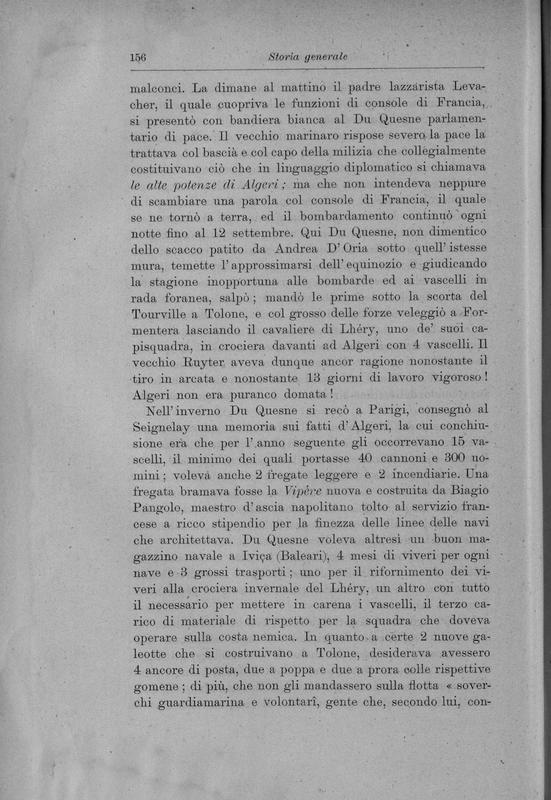 156 Storia generale

malconci. La dimane al mattino il padre lazzarista Levacher, il quale cuopriva le funzioni di console di Francia, si presentò con bandiera bianca al Du Quesne parlamentario di pace. Il vecchio marinaro rispose severo la pace la trattava col bascià e col capo della milizia che collegialmente costituivano ciò che in linguaggio diplomatico si chiamava le alte potenze di Algeri; ma che non intendeva neppure di scambiare una parola col console di Francia, il quale se ne tornò a terra, ed il bombardamento continuò ogni notte fino al 12 settembre. Qui Du Quesne, non dimentico dello scacco patito da Andrea D'Oria sotto quell'istesse mura, temette l'approssimarsi dell'equinozio e giudicando la stagione inopportuna alle bombarde ed ai vascelli in rada foranea, salpò; mandò le prime sotto la scorta del Tourville a Tolone, e col grosso delle forze veleggiò a Formentera lasciando il cavaliere di Lhéry, uno de' suoi capisquadra, in crociera davanti ad Algeri con 4 vascelli. Il vecchio Ruyter aveva dunque ancor ragione nonostante il tiro in arcata e nonostante 13 giorni di lavoro vigoroso! Algeri non era puranco domata!

Nell'inverno Du Quesne si recò a Parigi, consegnò al Seignelay una memoria sui fatti d'Algeri, la cui conchiusione era che per l'anno seguente gli occorrevano 15 vascelli, il minimo dei quali portasse 40 cannoni e 300 uomini; voleva anche 2 fregate leggere e 2 incendiarie. Una fregata bramava fosse la Vipère nuova e costruita da Biagio Pangolo, maestro d'ascia napolitano tolto al servizio francese a ricco stipendio per la finezza delle linee delle navi che architettava. Du Quesne voleva altresì un buon magazzino navale a Iviça (Baleari), 4 mesi di viveri per ogni nave e 3 grossi trasporti; uno per il rifornimento dei viveri alla crociera invernale del Lhéry, un altro con tutto il necessario per mettere in carena i vascelli, il terzo carico di materiale di rispetto per la squadra che doveva operare sulla costa nemica. In quanto a certe 2 nuove galeotte che si costruivano a Tolone, desiderava avessero 4 ancore di posta, due a poppa e due a prora colle rispettive gomene; di più, che non gli mandassero sulla flotta « soverchi guardiamarina e volontarî, gente che, secondo lui, con-